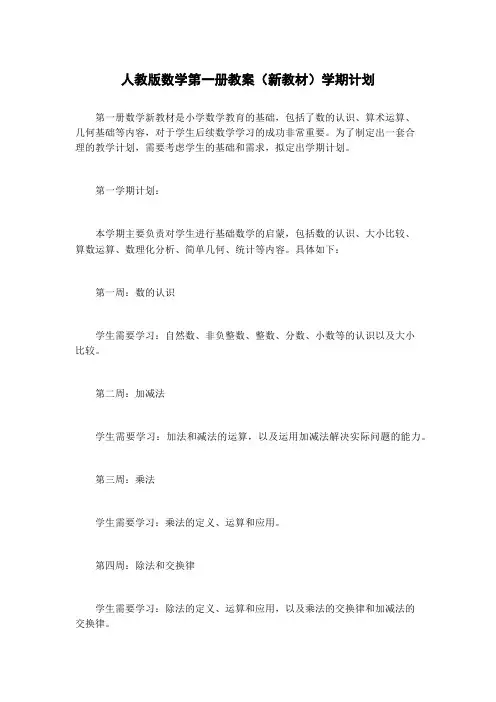 人教版数学第一册教案（新教材）学期计划

第一册数学新教材是小学数学教育的基础，包括了数的认识、算术运算、几何基础等内容，对于学生后续数学学习的成功非常重要。为了制定出一套合理的教学计划，需要考虑学生的基础和需求，拟定出学期计划。

第一学期计划：

本学期主要负责对学生进行基础数学的启蒙，包括数的认识、大小比较、算数运算、数理化分析、简单几何、统计等内容。具体如下：

第一周：数的认识

学生需要学习：自然数、非负整数、整数、分数、小数等的认识以及大小比较。

第二周：加减法

学生需要学习：加法和减法的运算，以及运用加减法解决实际问题的能力。

第三周：乘法

学生需要学习：乘法的定义、运算和应用。

第四周：除法和交换律

学生需要学习：除法的定义、运算和应用，以及乘法的交换律和加减法的交换律。